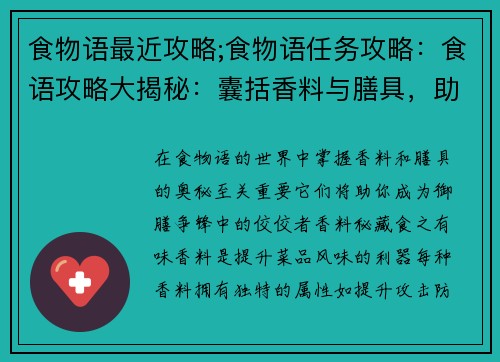 食物语最近攻略;食物语任务攻略：食语攻略大揭秘：囊括香料与膳具，助

在食物语的世界中掌握香料和膳具的奥秘至关重要它们将助你成为御膳争锋中的佼佼者香料秘藏食之有味香料是提升菜品风味的利器每种香料拥有独特的属性如提升攻击防